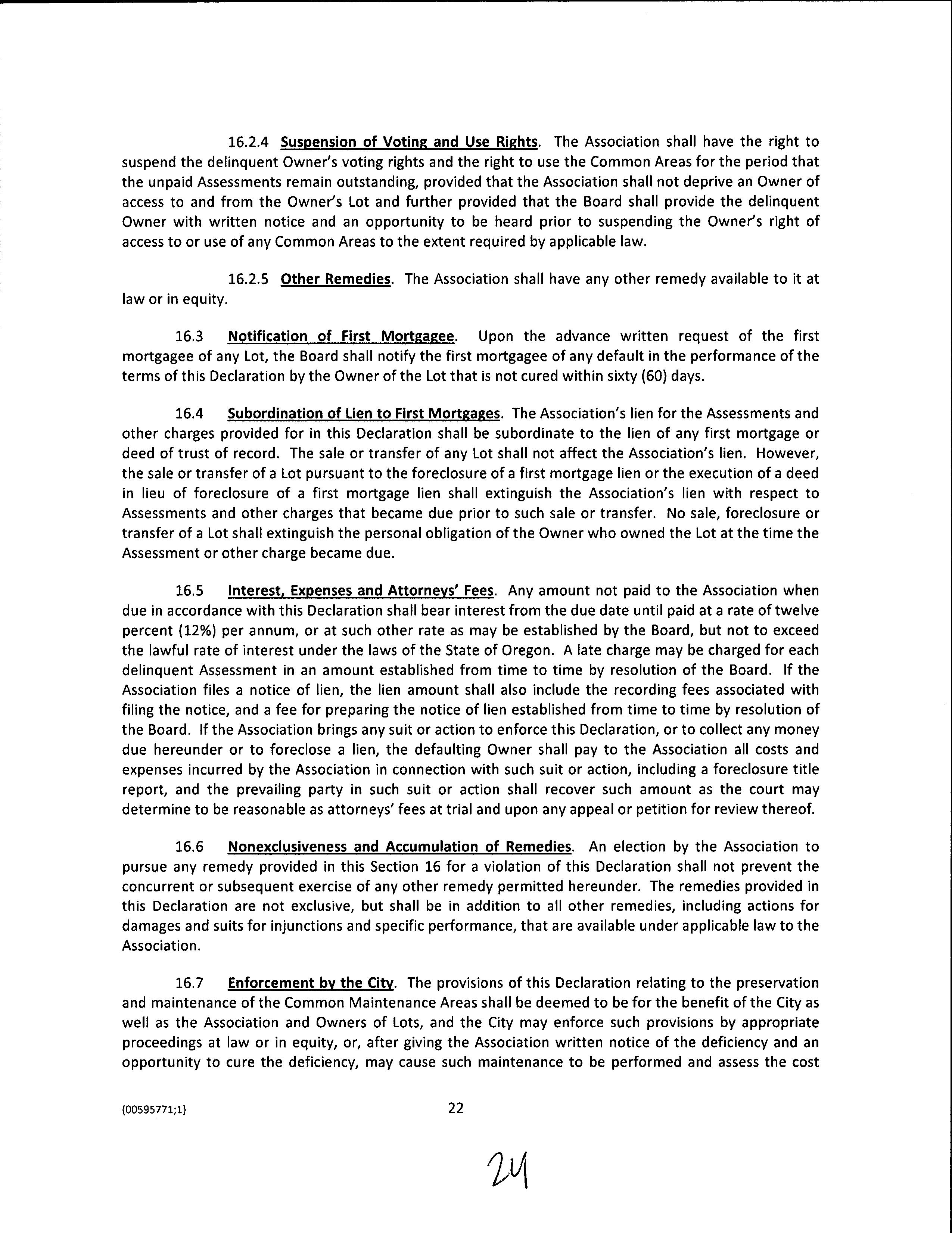 16.2.4 Suspension of Voting and Use Rights. The Association shall have the right to suspend the delinquent Owner's voting rights and the right to use the Common Areas for the period that the unpaid Assessments remain outstanding, provided that the Association shall not deprive an Owner of access to and from the Owner's Lot and further provided that the Board shall provide the delinquent Owner with written notice and an opportunity to be heard prior to suspending the Owner's right of access to or use of any Common Areas to the extent required by applicable law.

16.2.5 Other Remedies. The Association shall have any other remedy available to it at law or in equity.

16.3 Notification of First Mortgagee. Upon the advance written request of the first mortgagee of any Lot, the Board shall notify the first mortgagee of any default in the performance of the terms of this Declaration by the Owner of the Lot that is not cured within sixty (60) days.

16.4 Subordination of Lien to First Mortgages. The Association's lien for the Assessments and other charges provided for in this Declaration shall be subordinate to the lien of any first mortgage or deed of trust of record. The sale or transfer of any Lot shall not affect the Association's lien. However, the sale or transfer of a Lot pursuant to the foreclosure of a first mortgage lien or the execution of a deed in lieu of foreclosure of a first mortgage lien shall extinguish the Association's lien with respect to Assessments and other charges that became due prior to such sale or transfer. No sale, foreclosure or transfer of a Lot shall extinguish the personal obligation of the Owner who owned the Lot at the time the Assessment or other charge became due.

16.5 Interest, Expenses and Attorneys' Fees. Any amount not paid to the Association when due in accordance with this Declaration shall bear interest from the due date until paid at a rate of twelve percent (12%) per annum, or at such other rate as may be established by the Board, but not to exceed the lawful rate of interest under the laws of the State of Oregon. A late charge may be charged for each delinquent Assessment in an amount established from time to time by resolution of the Board. If the Association files a notice of lien, the lien amount shall also include the recording fees associated with filing the notice, and a fee for preparing the notice of lien established from time to time by resolution of the Board. If the Association brings any suit or action to enforce this Declaration, or to collect any money due hereunder or to foreclose a lien, the defaulting Owner shall pay to the Association all costs and expenses incurred by the Association in connection with such suit or action, including a foreclosure title report, and the prevailing party in such suit or action shall recover such amount as the court may determine to be reasonable as attorneys' fees at trial and upon any appeal or petition for review thereof.

16.6 Nonexclusiveness and Accumulation of Remedies. An election by the Association to pursue any remedy provided in this Section 16 for a violation of this Declaration shall not prevent the concurrent or subsequent exercise of any other remedy permitted hereunder. The remedies provided in this Declaration are not exclusive, but shall be in addition to all other remedies, including actions for damages and suits for injunctions and specific performance, that are available under applicable law to the Association.

16.7 Enforcement by the City. The provisions of this Declaration relating to the preservation and maintenance of the Common Maintenance Areas shall be deemed to be for the benefit of the City as well as the Association and Owners of Lots, and the City may enforce such provisions by appropriate proceedings at law or in equity, or, after giving the Association written notice of the deficiency and an opportunity to cure the deficiency, may cause such maintenance to be performed and assess the cost

{00595771;1}

22

24